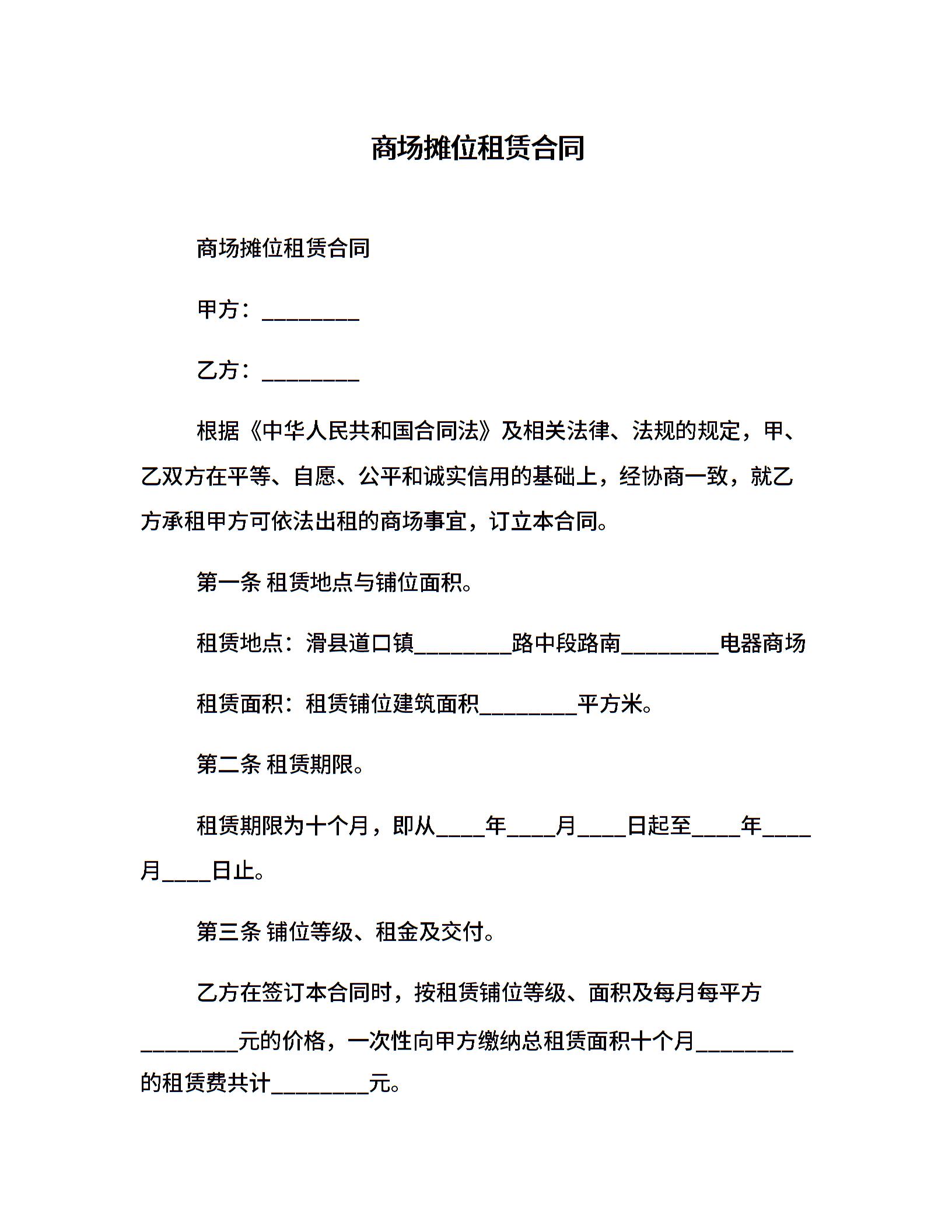 商场摊位租赁合同

商场摊位租赁合同

甲方：________

乙方：________

根据《中华人民共和国合同法》及相关法律、法规的规定，甲、乙双方在平等、自愿、公平和诚实信用的基础上，经协商一致，就乙方承租甲方可依法出租的商场事宜，订立本合同。

第一条 租赁地点与铺位面积。

租赁地点：滑县道口镇________路中段路南________电器商场

租赁面积：租赁铺位建筑面积________平方米。

第二条 租赁期限。

租赁期限为十个月，即从____年____月____日起至____年____月____日止。

第三条 铺位等级、租金及交付。

乙方在签订本合同时，按租赁铺位等级、面积及每月每平方________元的价格，一次性向甲方缴纳总租赁面积十个月________的租赁费共计________元。